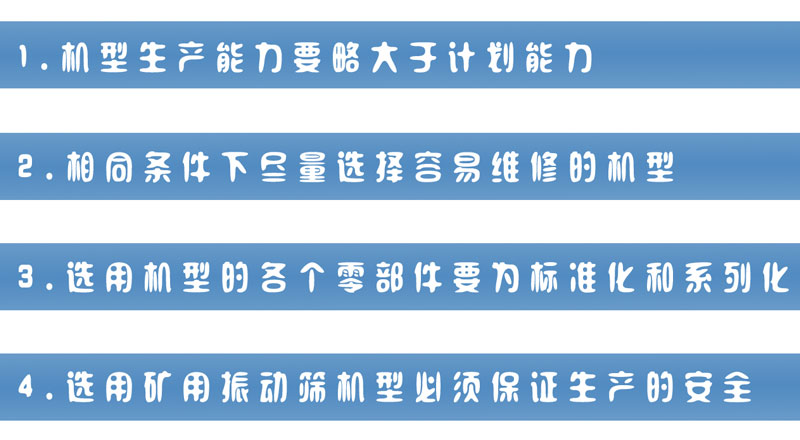 1.机型生产能力要略大于计划能力

2.相同条件下尽量选择容易维修的机型

3.选用机型的各个零部件要为标准化和系列化

4.选用矿用振动筛机型必须保证生产的安全